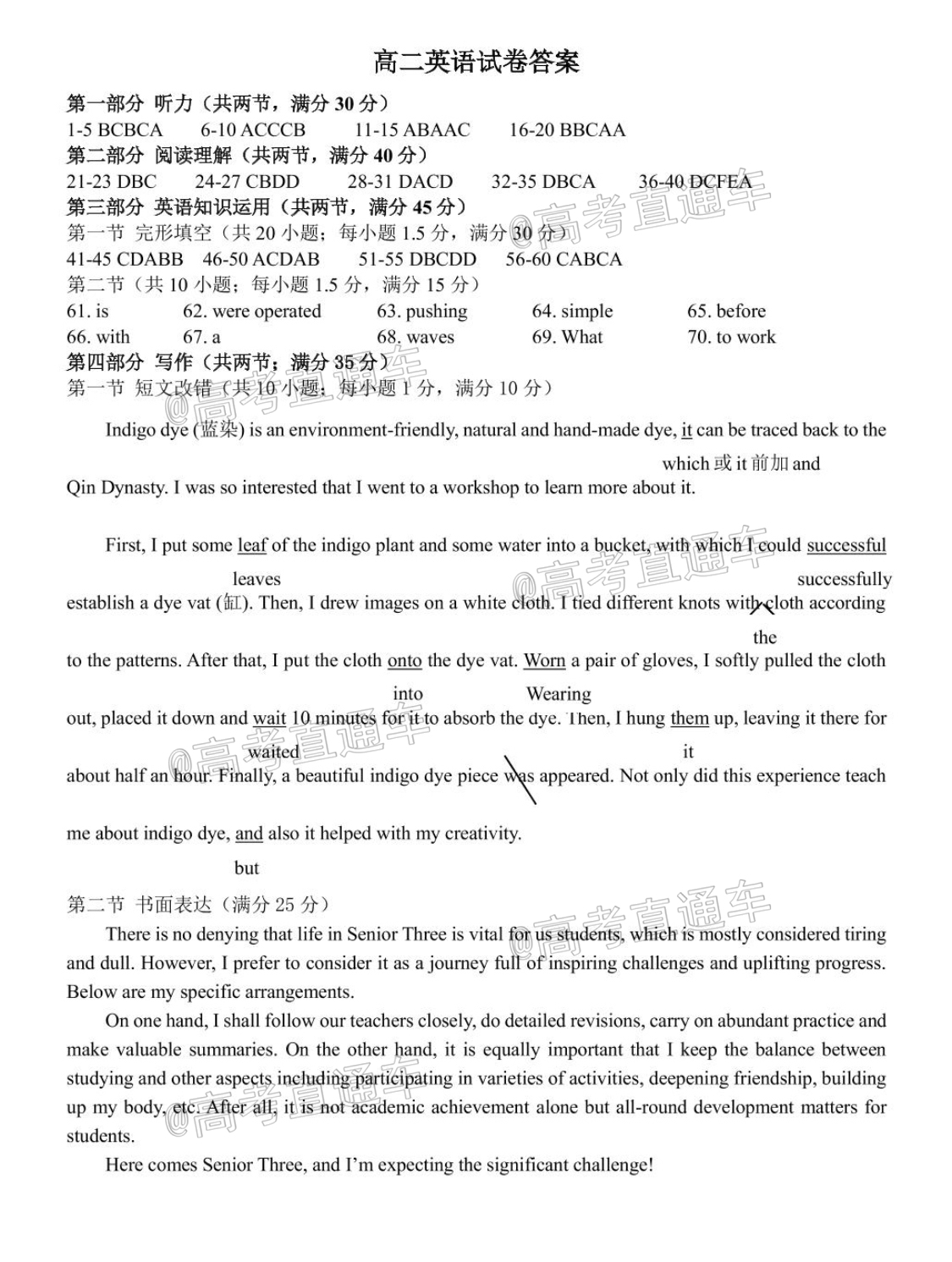 高二英语试卷答案

第一部分 听力（共两节，满分 30 分）

1-5 BCBCA 6-10 ACCCB 11-15 ABAAC 16-20 BBCAA

第二部分 阅读理解（共两节，满分 40 分）

21-23 DBC 24-27 CBDD 28-31 DACD 32-35 DBCA 36-40 DCFEA

第三部分 英语知识运用（共两节，满分 45 分）

第一节 完形填空（共 20 小题；每小题 1.5 分，满分 30 分）

41-45 CDABB 46-50 ACDAB 51-55 DBCDD 56-60 CABCA

第二节（共 10 小题；每小题 1.5 分，满分 15 分）

61. is 62. were operated 63. pushing 64. simple 65. before
66. with 67. a 68. waves 69. What 70. to work

第四部分 写作（共两节；满分 35 分）

第一节 短文改错（共 10 小题；每小题 1 分，满分 10 分）

Indigo dye (蓝染) is an environment-friendly, natural and hand-made dye, it can be traced back to the

which 或 it 前加 and

Qin Dynasty. I was so interested that I went to a workshop to learn more about it.

First, I put some leaf of the indigo plant and some water into a bucket, with which I could successful

leaves successfully

establish a dye vat (缸). Then, I drew images on a white cloth. I tied different knots with cloth according

the

to the patterns. After that, I put the cloth onto the dye vat. Worn a pair of gloves, I softly pulled the cloth

into Wearing

out, placed it down and wait 10 minutes for it to absorb the dye. Then, I hung them up, leaving it there for

waited it

about half an hour. Finally, a beautiful indigo dye piece was appeared. Not only did this experience teach

me about indigo dye, and also it helped with my creativity.

but

第二节 书面表达（满分 25 分）

There is no denying that life in Senior Three is vital for us students, which is mostly considered tiring and dull. However, I prefer to consider it as a journey full of inspiring challenges and uplifting progress. Below are my specific arrangements.

On one hand, I shall follow our teachers closely, do detailed revisions, carry on abundant practice and make valuable summaries. On the other hand, it is equally important that I keep the balance between studying and other aspects including participating in varieties of activities, deepening friendship, building up my body, etc. After all, it is not academic achievement alone but all-round development matters for students.

Here comes Senior Three, and I'm expecting the significant challenge!

@高考直通车